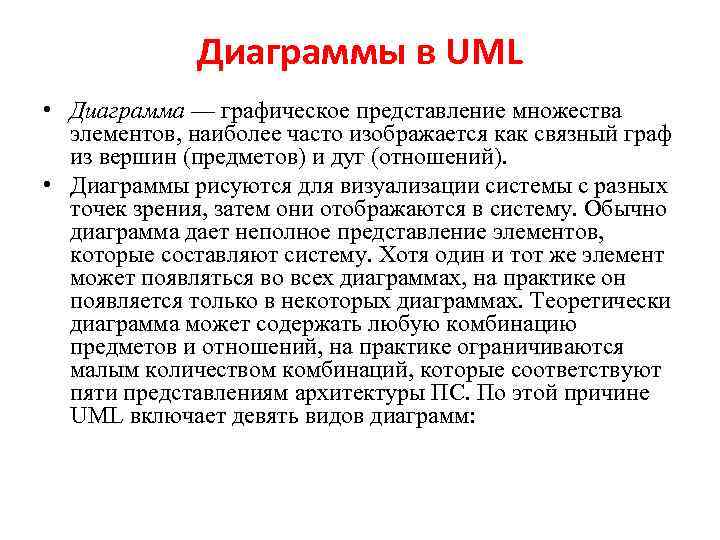 Диаграммы в UML

• Диаграмма — графическое представление множества элементов, наиболее часто изображается как связный граф из вершин (предметов) и дуг (отношений).

• Диаграммы рисуются для визуализации системы с разных точек зрения, затем они отображаются в систему. Обычно диаграмма дает неполное представление элементов, которые составляют систему. Хотя один и тот же элемент может появляться во всех диаграммах, на практике он появляется только в некоторых диаграммах. Теоретически диаграмма может содержать любую комбинацию предметов и отношений, на практике ограничиваются малым количеством комбинаций, которые соответствуют пяти представлениям архитектуры ПС. По этой причине UML включает девять видов диаграмм: